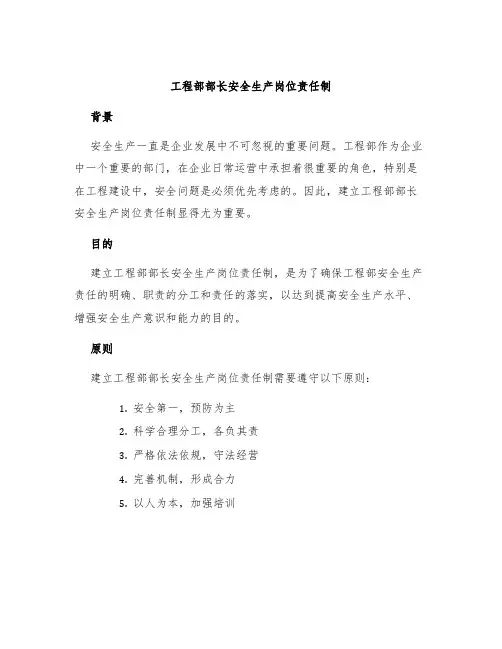 工程部部长安全生产岗位责任制

背景

安全生产一直是企业发展中不可忽视的重要问题。工程部作为企业中一个重要的部门，在企业日常运营中承担着很重要的角色，特别是在工程建设中，安全问题是必须优先考虑的。因此，建立工程部部长安全生产岗位责任制显得尤为重要。

目的

建立工程部部长安全生产岗位责任制，是为了确保工程部安全生产责任的明确、职责的分工和责任的落实，以达到提高安全生产水平、增强安全生产意识和能力的目的。

原则

建立工程部部长安全生产岗位责任制需要遵守以下原则：

1. 安全第一，预防为主
2. 科学合理分工，各负其责
3. 严格依法依规，守法经营
4. 完善机制，形成合力
5. 以人为本，加强培训